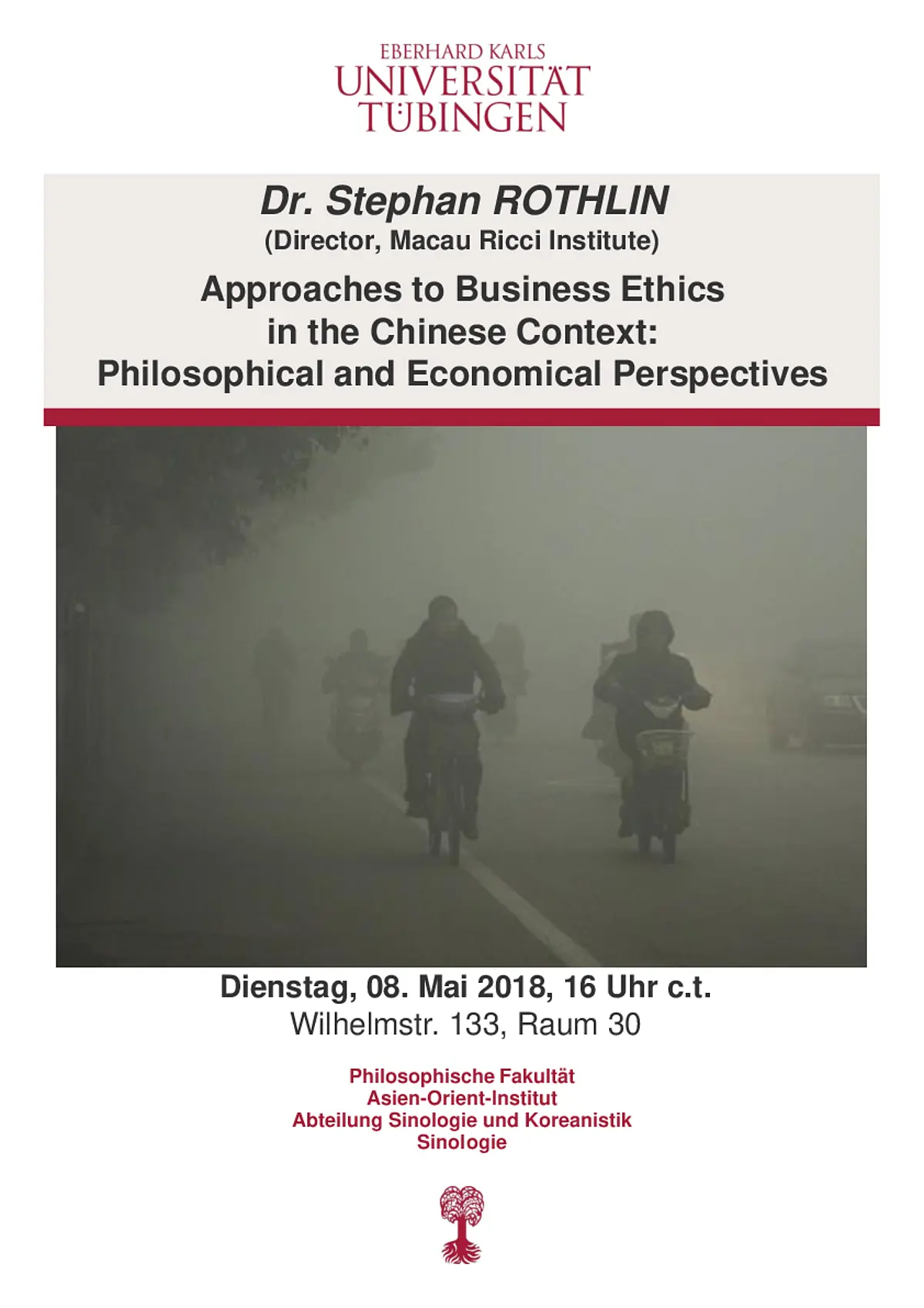 EBERHARD KARLS
UNIVERSITÄT
TÜBINGEN

Dr. Stephan ROTHLIN
(Director, Macau Ricci Institute)

Approaches to Business Ethics in the Chinese Context: Philosophical and Economical Perspectives

Dienstag, 08. Mai 2018, 16 Uhr c.t.
Wilhelmstr. 133, Raum 30

Philosophische Fakultät
Asien-Orient-Institut
Abteilung Sinologie und Koreanistik
Sinologie